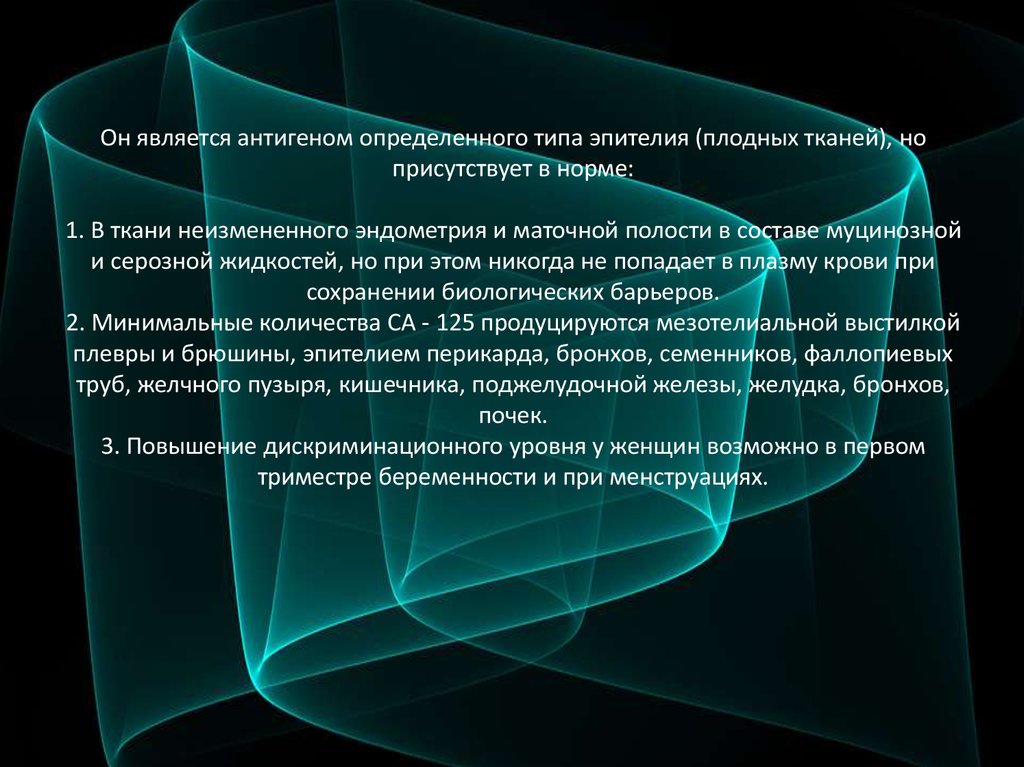 Он является антигеном определенного типа эпителия (плодных тканей), но присутствует в норме:

1. В ткани неизмененного эндометрия и маточной полости в составе муцинозной и серозной жидкостей, но при этом никогда не попадает в плазму крови при сохранении биологических барьеров.
2. Минимальные количества СА - 125 продуцируются мезотелиальной выстилкой плевры и брюшины, эпителием перикарда, бронхов, семенников, фаллопиевых труб, желчного пузыря, кишечника, поджелудочной железы, желудка, бронхов, почек.
3. Повышение дискриминационного уровня у женщин возможно в первом триместре беременности и при менструациях.